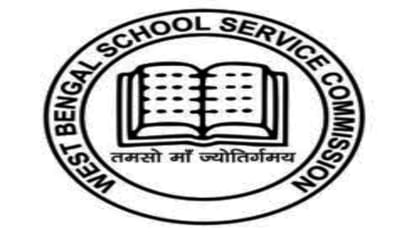 WEST BENGAL SCHOOL SERVICE COMMISSION

तमसो माँ ज्योतिर्गमय